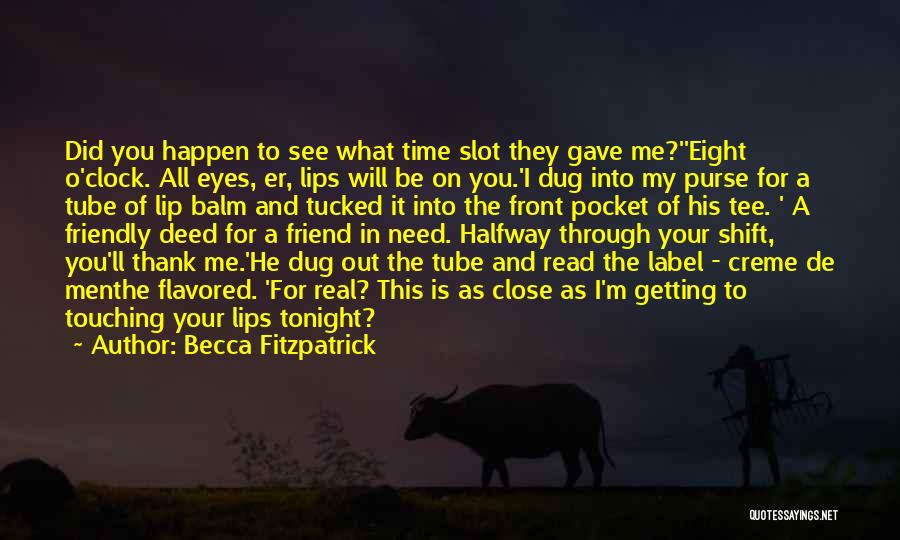 Did you happen to see what time slot they gave me?''Eight o'clock. All eyes, er, lips will be on you.'I dug into my purse for a tube of lip balm and tucked it into the front pocket of his tee. ' A friendly deed for a friend in need. Halfway through your shift, you'll thank me.'He dug out the tube and read the label - creme de menthe flavored. 'For real? This is as close as I'm getting to touching your lips tonight?

~ Author: Becca Fitzpatrick

QUOTESSAYINGS.NET